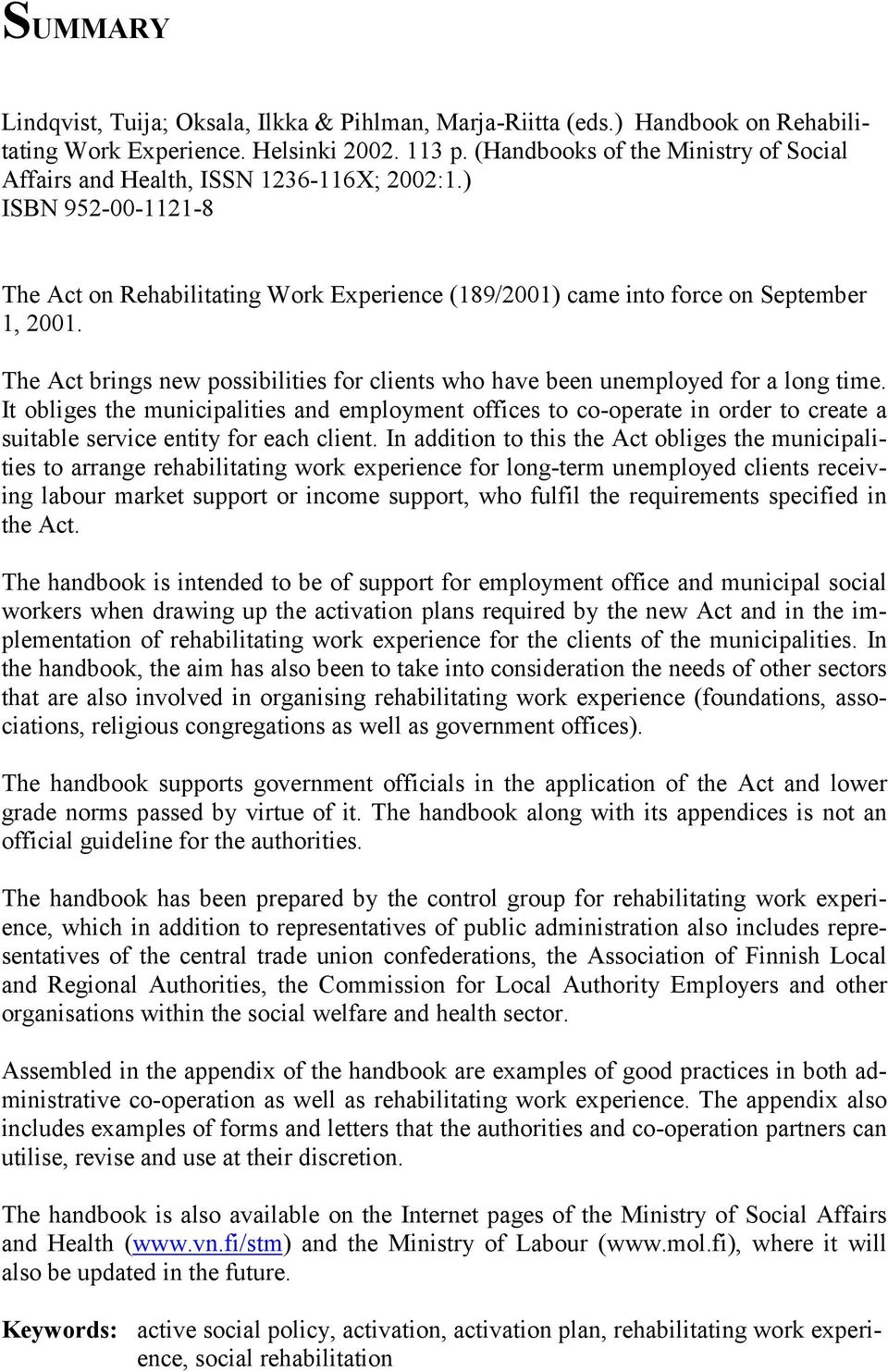 SUMMARY

Lindqvist, Tuija; Oksala, Ilkka & Pihlman, Marja-Riitta (eds.) Handbook on Rehabilitating Work Experience. Helsinki 2002. 113 p. (Handbooks of the Ministry of Social Affairs and Health, ISSN 1236-116X; 2002:1.)
ISBN 952-00-1121-8

The Act on Rehabilitating Work Experience (189/2001) came into force on September 1, 2001.

The Act brings new possibilities for clients who have been unemployed for a long time. It obliges the municipalities and employment offices to co-operate in order to create a suitable service entity for each client. In addition to this the Act obliges the municipalities to arrange rehabilitating work experience for long-term unemployed clients receiving labour market support or income support, who fulfil the requirements specified in the Act.

The handbook is intended to be of support for employment office and municipal social workers when drawing up the activation plans required by the new Act and in the implementation of rehabilitating work experience for the clients of the municipalities. In the handbook, the aim has also been to take into consideration the needs of other sectors that are also involved in organising rehabilitating work experience (foundations, associations, religious congregations as well as government offices).

The handbook supports government officials in the application of the Act and lower grade norms passed by virtue of it. The handbook along with its appendices is not an official guideline for the authorities.

The handbook has been prepared by the control group for rehabilitating work experience, which in addition to representatives of public administration also includes representatives of the central trade union confederations, the Association of Finnish Local and Regional Authorities, the Commission for Local Authority Employers and other organisations within the social welfare and health sector.

Assembled in the appendix of the handbook are examples of good practices in both administrative co-operation as well as rehabilitating work experience. The appendix also includes examples of forms and letters that the authorities and co-operation partners can utilise, revise and use at their discretion.

The handbook is also available on the Internet pages of the Ministry of Social Affairs and Health (www.vn.fi/stm) and the Ministry of Labour (www.mol.fi), where it will also be updated in the future.

Keywords: active social policy, activation, activation plan, rehabilitating work experience, social rehabilitation